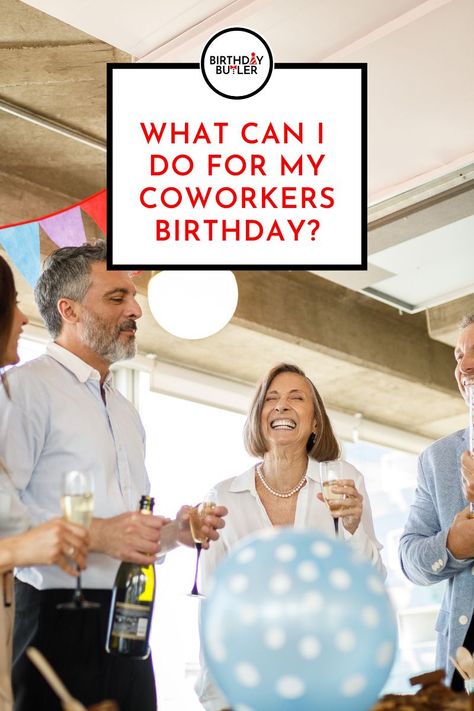 BIRTHDAY BUTLER

WHAT CAN I DO FOR MY COWORKERS BIRTHDAY?